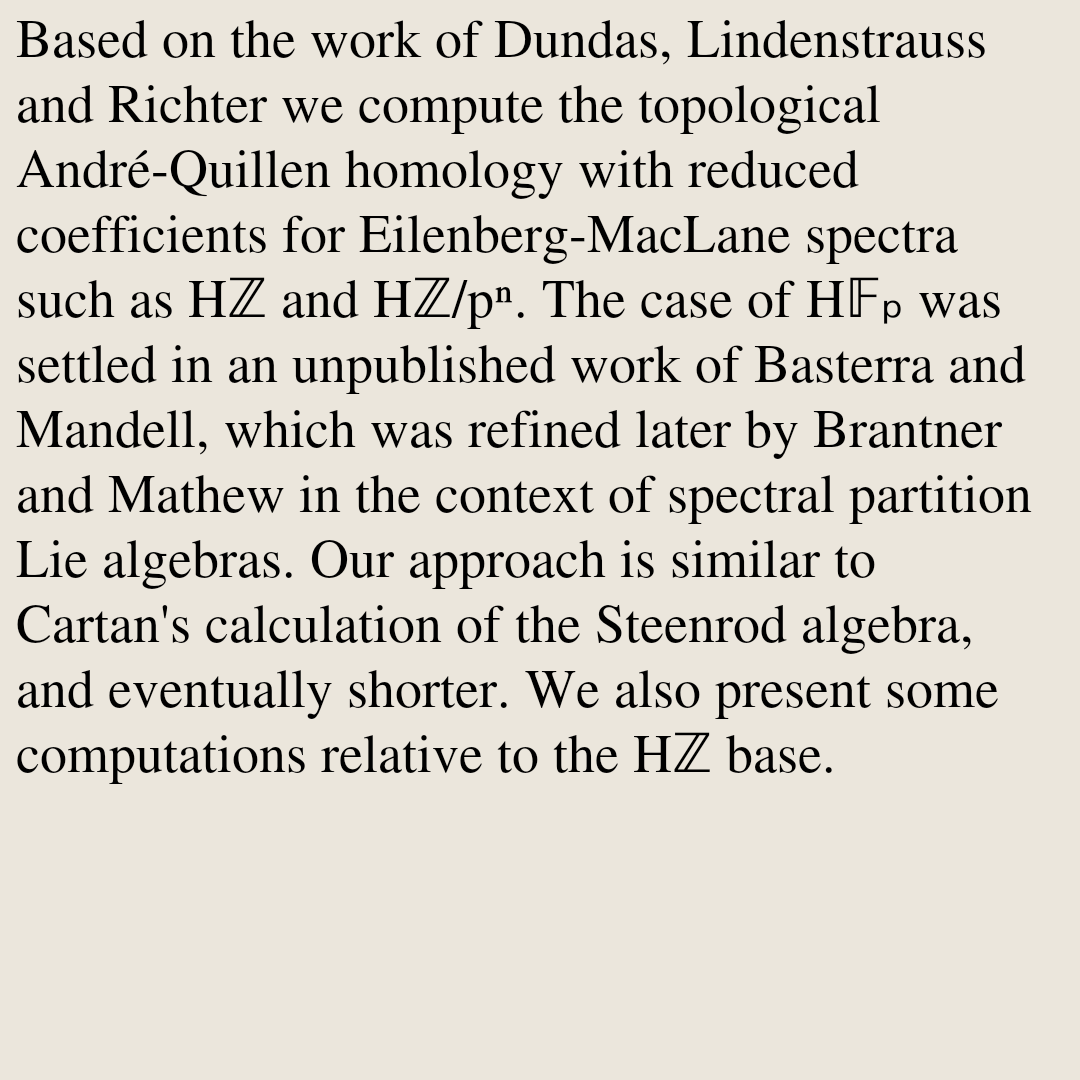 Based on the work of Dundas, Lindenstrauss and Richter we compute the topological André-Quillen homology with reduced coefficients for Eilenberg-MacLane spectra such as $H\mathbb{Z}$ and $H\mathbb{Z}/p^n$. The case of $H\mathbb{F}_p$ was settled in an unpublished work of Basterra and Mandell, which was refined later by Brantner and Mathew in the context of spectral partition Lie algebras. Our approach is similar to Cartan's calculation of the Steenrod algebra, and eventually shorter. We also present some computations relative to the $H\mathbb{Z}$ base.